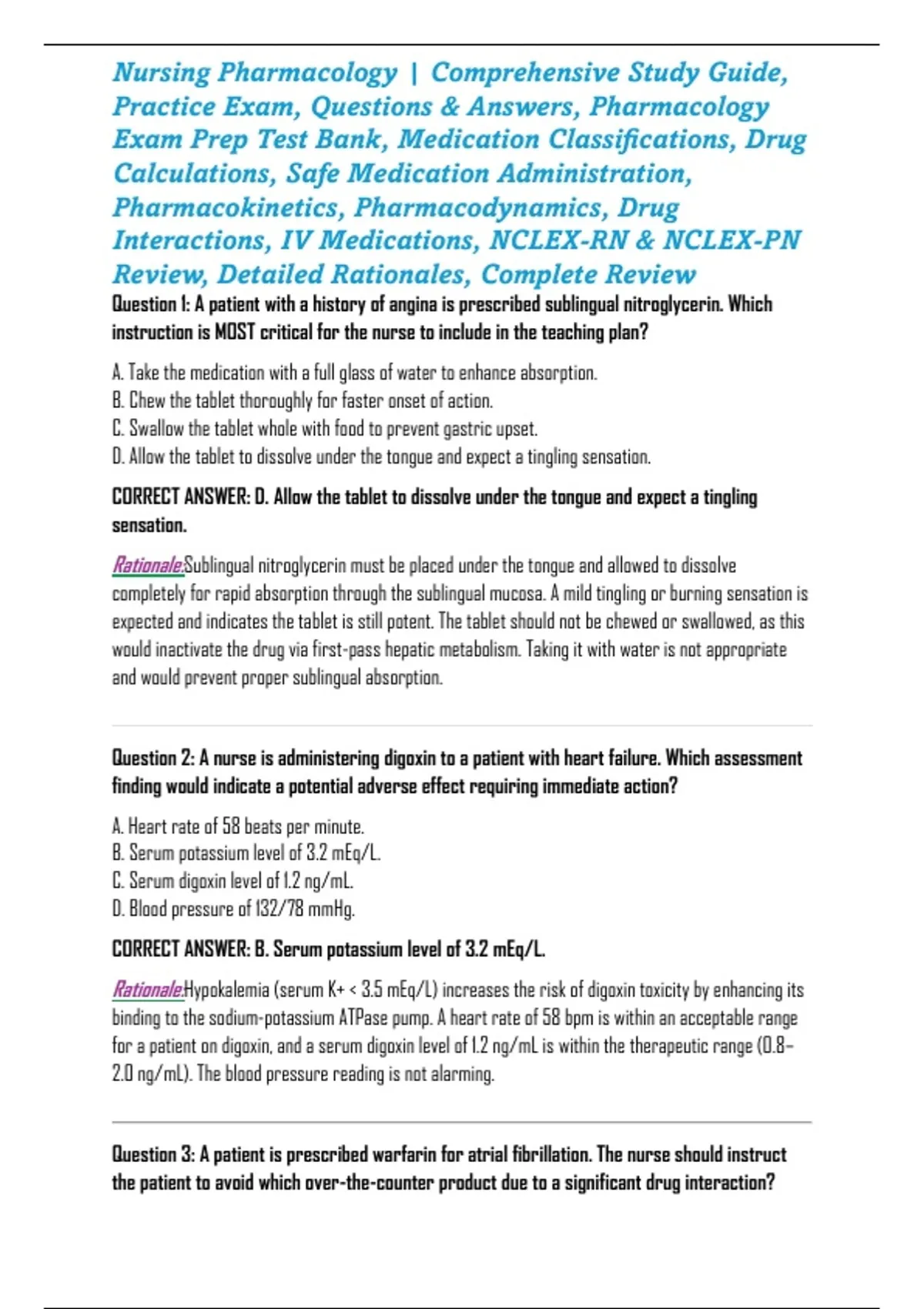 Nursing Pharmacology | Comprehensive Study Guide, Practice Exam, Questions & Answers, Pharmacology Exam Prep Test Bank, Medication Classifications, Drug Calculations, Safe Medication Administration, Pharmacokinetics, Pharmacodynamics, Drug Interactions, IV Medications, NCLEX-RN & NCLEX-PN Review, Detailed Rationales, Complete Review

Question 1: A patient with a history of angina is prescribed sublingual nitroglycerin. Which instruction is MOST critical for the nurse to include in the teaching plan?

A. Take the medication with a full glass of water to enhance absorption.
B. Chew the tablet thoroughly for faster onset of action.
C. Swallow the tablet whole with food to prevent gastric upset.
D. Allow the tablet to dissolve under the tongue and expect a tingling sensation.

CORRECT ANSWER: D. Allow the tablet to dissolve under the tongue and expect a tingling sensation.

Rationale:Sublingual nitroglycerin must be placed under the tongue and allowed to dissolve completely for rapid absorption through the sublingual mucosa. A mild tingling or burning sensation is expected and indicates the tablet is still potent. The tablet should not be chewed or swallowed, as this would inactivate the drug via first-pass hepatic metabolism. Taking it with water is not appropriate and would prevent proper sublingual absorption.

Question 2: A nurse is administering digoxin to a patient with heart failure. Which assessment finding would indicate a potential adverse effect requiring immediate action?

A. Heart rate of 58 beats per minute.
B. Serum potassium level of 3.2 mEq/L.
C. Serum digoxin level of 1.2 ng/mL.
D. Blood pressure of 132/78 mmHg.

CORRECT ANSWER: B. Serum potassium level of 3.2 mEq/L.

Rationale:Hypokalemia (serum K+ < 3.5 mEq/L) increases the risk of digoxin toxicity by enhancing its binding to the sodium-potassium ATPase pump. A heart rate of 58 bpm is within an acceptable range for a patient on digoxin, and a serum digoxin level of 1.2 ng/mL is within the therapeutic range (0.8–2.0 ng/mL). The blood pressure reading is not alarming.

Question 3: A patient is prescribed warfarin for atrial fibrillation. The nurse should instruct the patient to avoid which over-the-counter product due to a significant drug interaction?